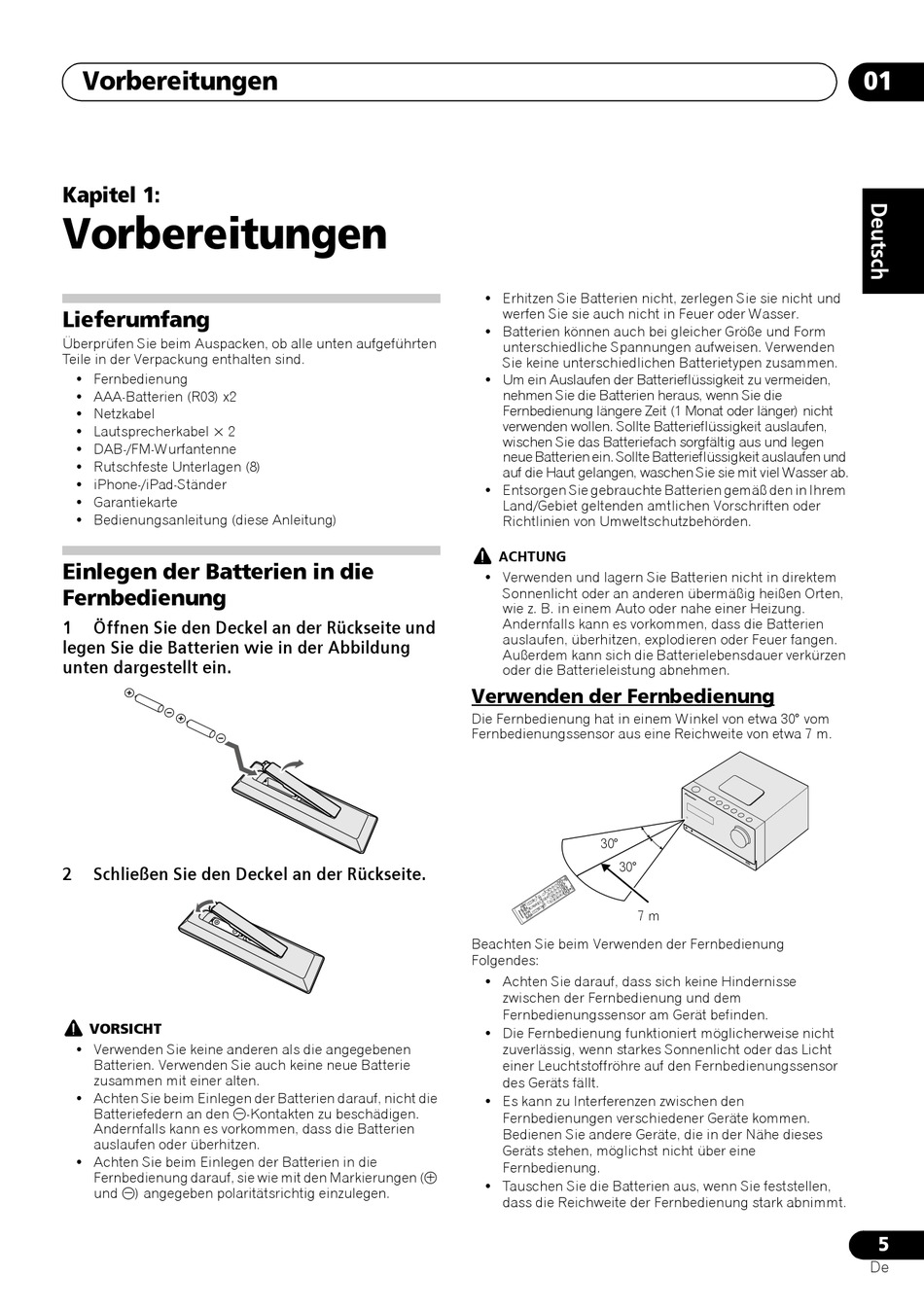 Vorbereitungen

01

Deutsch

Kapitel 1:
Vorbereitungen

Lieferumfang

Überprüfen Sie beim Auspacken, ob alle unten aufgeführten Teile in der Verpackung enthalten sind.

• Fernbedienung
• AAA-Batterien (R03) x2
• Netzkabel
• Lautsprecherkabel × 2
• DAB-/FM-Wurfantenne
• Rutschfeste Unterlagen (8)
• iPhone-/iPad-Ständer
• Garantiekarte
• Bedienungsanleitung (diese Anleitung)

Einlegen der Batterien in die Fernbedienung

1 Öffnen Sie den Deckel an der Rückseite und legen Sie die Batterien wie in der Abbildung unten dargestellt ein.

2 Schließen Sie den Deckel an der Rückseite.

VORSICHT

• Verwenden Sie keine anderen als die angegebenen Batterien. Verwenden Sie auch keine neue Batterie zusammen mit einer alten.
• Achten Sie beim Einlegen der Batterien darauf, nicht die Batteriefedern an den ⊖-Kontakten zu beschädigen. Andernfalls kann es vorkommen, dass die Batterien auslaufen oder überhitzen.
• Achten Sie beim Einlegen der Batterien in die Fernbedienung darauf, sie wie mit den Markierungen (⊕ und ⊖) angegeben polaritätsrichtig einzulegen.

• Erhitzen Sie Batterien nicht, zerlegen Sie sie nicht und werfen Sie sie auch nicht in Feuer oder Wasser.
• Batterien können auch bei gleicher Größe und Form unterschiedliche Spannungen aufweisen. Verwenden Sie keine unterschiedlichen Batterietypen zusammen.
• Um ein Auslaufen der Batterieflüssigkeit zu vermeiden, nehmen Sie die Batterien heraus, wenn Sie die Fernbedienung längere Zeit (1 Monat oder länger) nicht verwenden wollen. Sollte Batterieflüssigkeit auslaufen, wischen Sie das Batteriefach sorgfältig aus und legen neue Batterien ein. Sollte Batterieflüssigkeit auslaufen und auf die Haut gelangen, waschen Sie sie mit viel Wasser ab.
• Entsorgen Sie gebrauchte Batterien gemäß den in Ihrem Land/Gebiet geltenden amtlichen Vorschriften oder Richtlinien von Umweltschutzbehörden.

ACHTUNG

• Verwenden und lagern Sie Batterien nicht in direktem Sonnenlicht oder an anderen übermäßig heißen Orten, wie z. B. in einem Auto oder nahe einer Heizung. Andernfalls kann es vorkommen, dass die Batterien auslaufen, überhitzen, explodieren oder Feuer fangen. Außerdem kann sich die Batterielebensdauer verkürzen oder die Batterieleistung abnehmen.

Verwenden der Fernbedienung

Die Fernbedienung hat in einem Winkel von etwa 30° vom Fernbedienungssensor aus eine Reichweite von etwa 7 m.

30°
30°
7 m

Beachten Sie beim Verwenden der Fernbedienung Folgendes:

• Achten Sie darauf, dass sich keine Hindernisse zwischen der Fernbedienung und dem Fernbedienungssensor am Gerät befinden.
• Die Fernbedienung funktioniert möglicherweise nicht zuverlässig, wenn starkes Sonnenlicht oder das Licht einer Leuchtstoffröhre auf den Fernbedienungssensor des Geräts fällt.
• Es kann zu Interferenzen zwischen den Fernbedienungen verschiedener Geräte kommen. Bedienen Sie andere Geräte, die in der Nähe dieses Geräts stehen, möglichst nicht über eine Fernbedienung.
• Tauschen Sie die Batterien aus, wenn Sie feststellen, dass die Reichweite der Fernbedienung stark abnimmt.

5
De